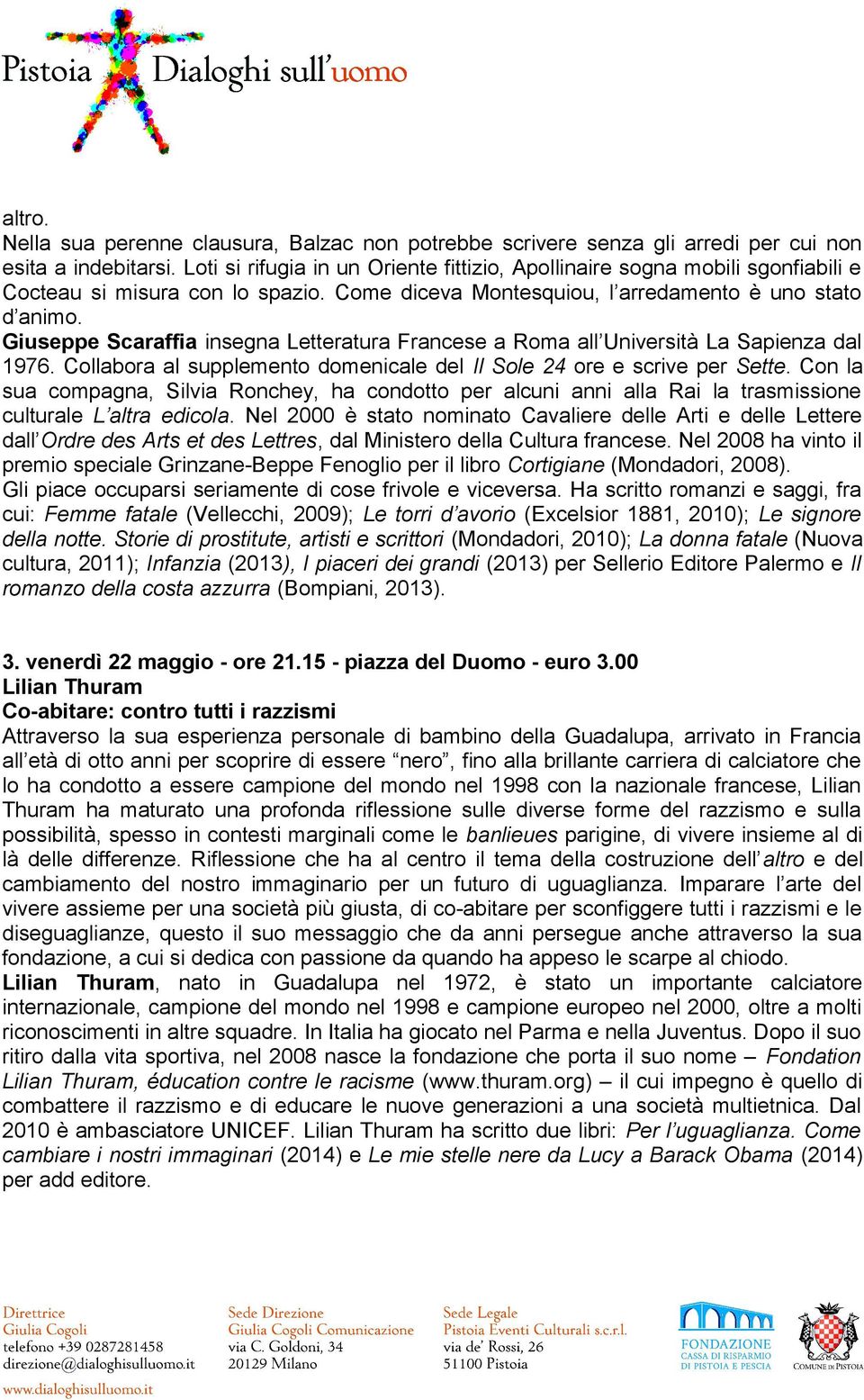 Pistoia Dialoghi sull'uomo

altro.
Nella sua perenne clausura, Balzac non potrebbe scrivere senza gli arredi per cui non esita a indebitarsi. Loti si rifugia in un Oriente fittizio, Apollinaire sogna mobili sgonfiabili e Cocteau si misura con lo spazio. Come diceva Montesquiou, l'arredamento è uno stato d'animo.
Giuseppe Scaraffia insegna Letteratura Francese a Roma all'Università La Sapienza dal 1976. Collabora al supplemento domenicale del Il Sole 24 ore e scrive per Sette. Con la sua compagna, Silvia Ronchey, ha condotto per alcuni anni alla Rai la trasmissione culturale L'altra edicola. Nel 2000 è stato nominato Cavaliere delle Arti e delle Lettere dall'Ordre des Arts et des Lettres, dal Ministero della Cultura francese. Nel 2008 ha vinto il premio speciale Grinzane-Beppe Fenoglio per il libro Cortigiane (Mondadori, 2008). Gli piace occuparsi seriamente di cose frivole e viceversa. Ha scritto romanzi e saggi, fra cui: Femme fatale (Vellecchi, 2009); Le torri d'avorio (Excelsior 1881, 2010); Le signore della notte. Storie di prostitute, artisti e scrittori (Mondadori, 2010); La donna fatale (Nuova cultura, 2011); Infanzia (2013), I piaceri dei grandi (2013) per Sellerio Editore Palermo e Il romanzo della costa azzurra (Bompiani, 2013).

3. venerdì 22 maggio - ore 21.15 - piazza del Duomo - euro 3.00
Lilian Thuram
Co-abitare: contro tutti i razzismi
Attraverso la sua esperienza personale di bambino della Guadalupa, arrivato in Francia all'età di otto anni per scoprire di essere "nero", fino alla brillante carriera di calciatore che lo ha condotto a essere campione del mondo nel 1998 con la nazionale francese, Lilian Thuram ha maturato una profonda riflessione sulle diverse forme del razzismo e sulla possibilità, spesso in contesti marginali come le banlieues parigine, di vivere insieme al di là delle differenze. Riflessione che ha al centro il tema della costruzione dell'altro e del cambiamento del nostro immaginario per un futuro di uguaglianza. Imparare l'arte del vivere assieme per una società più giusta, di co-abitare per sconfiggere tutti i razzismi e le diseguaglianze, questo il suo messaggio che da anni persegue anche attraverso la sua fondazione, a cui si dedica con passione da quando ha appeso le scarpe al chiodo.
Lilian Thuram, nato in Guadalupa nel 1972, è stato un importante calciatore internazionale, campione del mondo nel 1998 e campione europeo nel 2000, oltre a molti riconoscimenti in altre squadre. In Italia ha giocato nel Parma e nella Juventus. Dopo il suo ritiro dalla vita sportiva, nel 2008 nasce la fondazione che porta il suo nome – Fondation Lilian Thuram, éducation contre le racisme (www.thuram.org) – il cui impegno è quello di combattere il razzismo e di educare le nuove generazioni a una società multietnica. Dal 2010 è ambasciatore UNICEF. Lilian Thuram ha scritto due libri: Per l'uguaglianza. Come cambiare i nostri immaginari (2014) e Le mie stelle nere da Lucy a Barack Obama (2014) per add editore.

Direttrice
Giulia Cogoli
telefono +39 0287281458
direzione@dialoghisulluomo.it
www.dialoghisulluomo.it

Sede Direzione
Giulia Cogoli Comunicazione
via C. Goldoni, 34
20129 Milano

Sede Legale
Pistoia Eventi Culturali s.c.r.l.
via de' Rossi, 26
51100 Pistoia

FONDAZIONE CASSA DI RISPARMIO DI PISTOIA E PESCIA

COMUNE DI PISTOIA